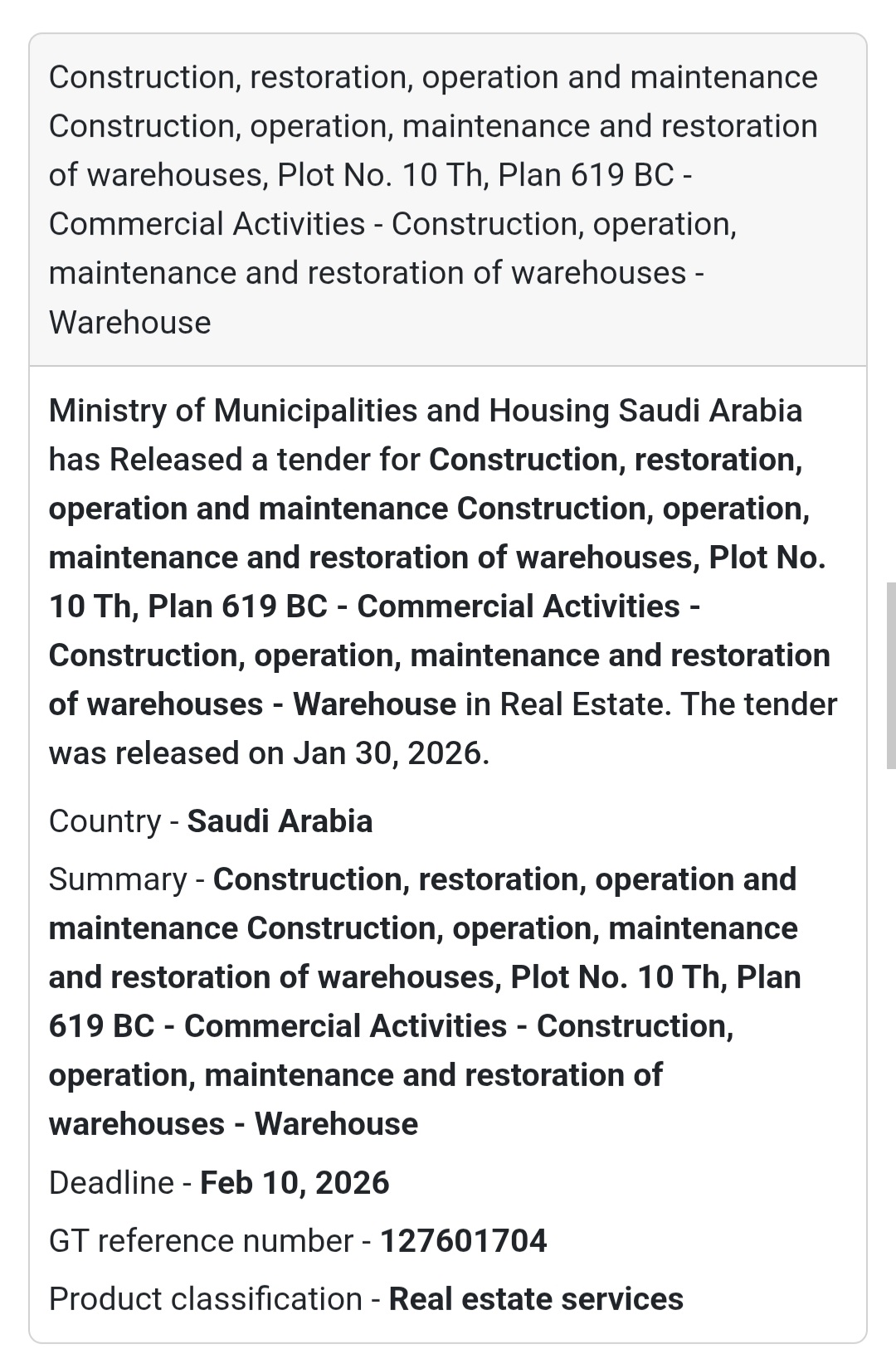 Construction, restoration, operation and maintenance Construction, operation, maintenance and restoration of warehouses, Plot No. 10 Th, Plan 619 BC - Commercial Activities - Construction, operation, maintenance and restoration of warehouses - Warehouse

Ministry of Municipalities and Housing Saudi Arabia has Released a tender for Construction, restoration, operation and maintenance Construction, operation, maintenance and restoration of warehouses, Plot No. 10 Th, Plan 619 BC - Commercial Activities - Construction, operation, maintenance and restoration of warehouses - Warehouse in Real Estate. The tender was released on Jan 30, 2026.

Country - Saudi Arabia

Summary - Construction, restoration, operation and maintenance Construction, operation, maintenance and restoration of warehouses, Plot No. 10 Th, Plan 619 BC - Commercial Activities - Construction, operation, maintenance and restoration of warehouses - Warehouse

Deadline - Feb 10, 2026

GT reference number - 127601704

Product classification - Real estate services